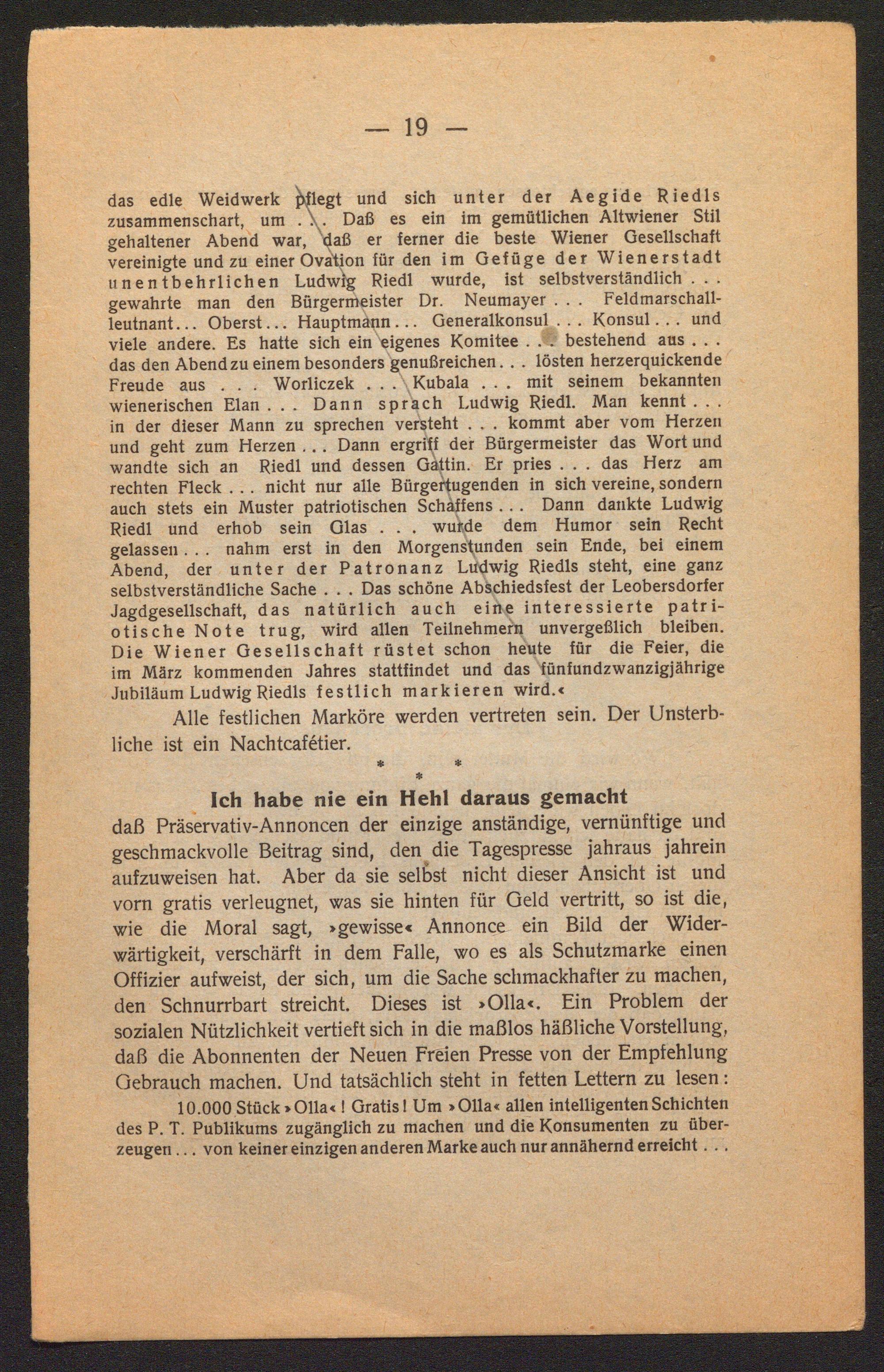 — 19 —

das edle Weidwerk pflegt und sich unter der Aegide Riedls zusammenschart, um . . . Daß es ein im gemütlichen Altwiener Stil gehaltener Abend war, daß er ferner die beste Wiener Gesellschaft vereinigte und zu einer Ovation für den im Gefüge der Wienerstadt unentbehrlichen Ludwig Riedl wurde, ist selbstverständlich . . . gewahrte man den Bürgermeister Dr. Neumayer . . . Feldmarschallleutnant . . . Oberst . . . Hauptmann . . . Generalkonsul . . . Konsul . . . und viele andere. Es hatte sich ein eigenes Komitee . . . bestehend aus . . . das den Abend zu einem besonders genußreichen . . . lösten herzerquickende Freude aus . . . Worliczek . . . Kubala . . . mit seinem bekannten wienerischen Elan . . . Dann sprach Ludwig Riedl. Man kennt . . . in der dieser Mann zu sprechen versteht . . . kommt aber vom Herzen und geht zum Herzen . . . Dann ergriff der Bürgermeister das Wort und wandte sich an Riedl und dessen Gattin. Er pries . . . das Herz am rechten Fleck . . . nicht nur alle Bürgertugenden in sich vereine, sondern auch stets ein Muster patriotischen Schaffens . . . Dann dankte Ludwig Riedl und erhob sein Glas . . . wurde dem Humor sein Recht gelassen . . . nahm erst in den Morgenstunden sein Ende, bei einem Abend, der unter der Patronanz Ludwig Riedls steht, eine ganz selbstverständliche Sache . . . Das schöne Abschiedsfest der Leobersdorfer Jagdgesellschaft, das natürlich auch eine interessierte patriotische Note trug, wird allen Teilnehmern unvergeßlich bleiben. Die Wiener Gesellschaft rüstet schon heute für die Feier, die im März kommenden Jahres stattfindet und das fünfundzwanzigjährige Jubiläum Ludwig Riedls festlich markieren wird.«

Alle festlichen Marköre werden vertreten sein. Der Unsterbliche ist ein Nachtcafétier.

* * *

Ich habe nie ein Hehl daraus gemacht

daß Präservativ-Annoncen der einzige anständige, vernünftige und geschmackvolle Beitrag sind, den die Tagespresse jahraus jahrein aufzuweisen hat. Aber da sie selbst nicht dieser Ansicht ist und vorn gratis verleugnet, was sie hinten für Geld vertritt, so ist die, wie die Moral sagt, »gewisse« Annonce ein Bild der Widerwärtigkeit, verschärft in dem Falle, wo es als Schutzmarke einen Offizier aufweist, der sich, um die Sache schmackhafter zu machen, den Schnurrbart streicht. Dieses ist »Olla«. Ein Problem der sozialen Nützlichkeit vertieft sich in die maßlos häßliche Vorstellung, daß die Abonnenten der Neuen Freien Presse von der Empfehlung Gebrauch machen. Und tatsächlich steht in fetten Lettern zu lesen:

10.000 Stück »Olla«! Gratis! Um »Olla« allen intelligenten Schichten des P. T. Publikums zugänglich zu machen und die Konsumenten zu überzeugen . . . von keiner einzigen anderen Marke auch nur annähernd erreicht . . .